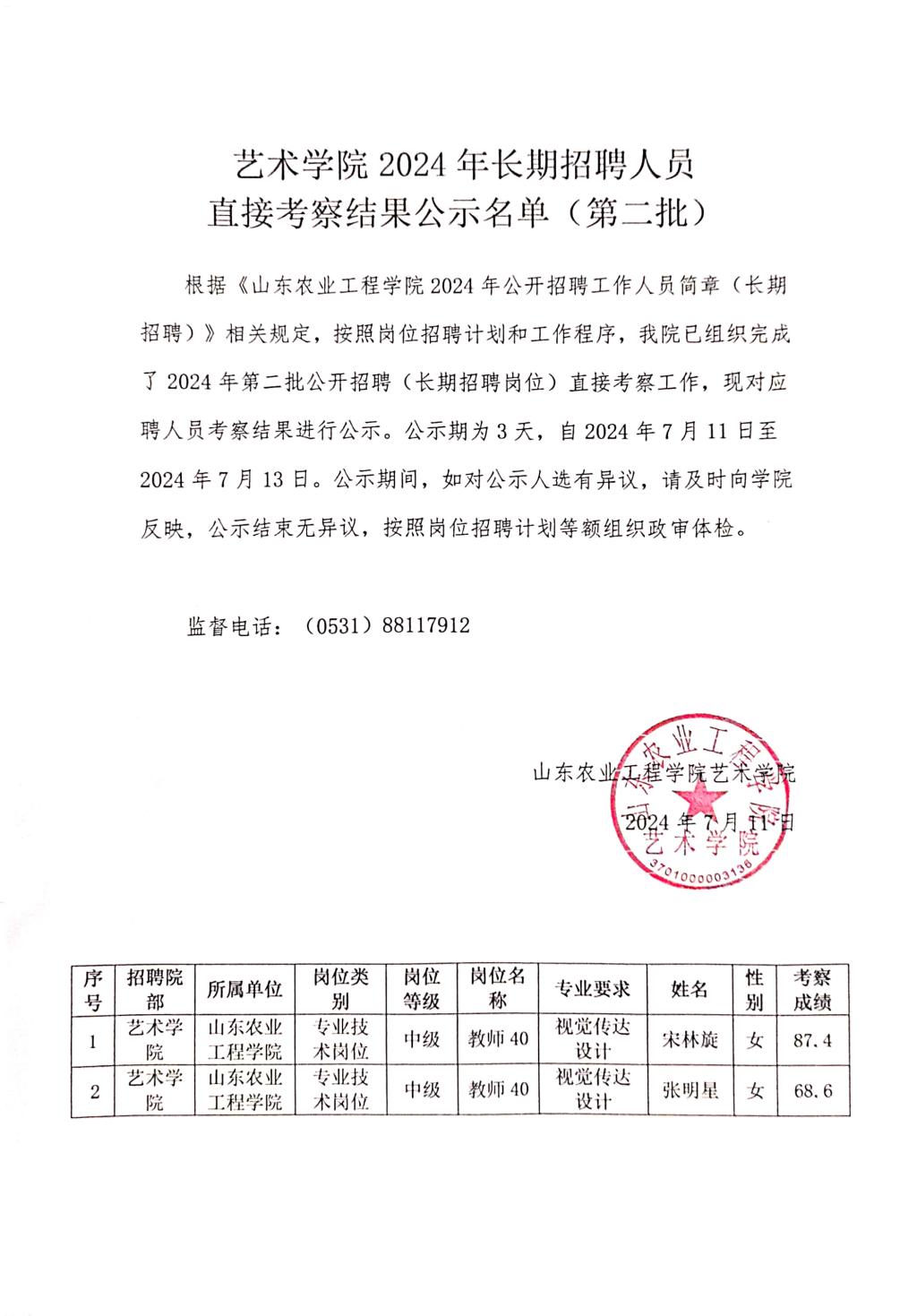 艺术学院 2024 年长期招聘人员
直接考察结果公示名单（第二批）

根据《山东农业工程学院 2024 年公开招聘工作人员简章（长期招聘）》相关规定，按照岗位招聘计划和工作程序，我院已组织完成了 2024 年第二批公开招聘（长期招聘岗位）直接考察工作，现对应聘人员考察结果进行公示。公示期为 3 天，自 2024 年 7 月 11 日至 2024 年 7 月 13 日。公示期间，如对公示人选有异议，请及时向学院反映，公示结束无异议，按照岗位招聘计划等额组织政审体检。

监督电话：（0531）88117912

山东农业工程学院艺术学院
2024 年 7 月 11 日

山东农业工程学院
艺术学院
3701000003136

| 序号 | 招聘院部 | 所属单位 | 岗位类别 | 岗位等级 | 岗位名称 | 专业要求 | 姓名 | 性别 | 考察成绩 |
|---|---|---|---|---|---|---|---|---|---|
| 1 | 艺术学院 | 山东农业工程学院 | 专业技术岗位 | 中级 | 教师 40 | 视觉传达设计 | 宋林旋 | 女 | 87.4 |
| 2 | 艺术学院 | 山东农业工程学院 | 专业技术岗位 | 中级 | 教师 40 | 视觉传达设计 | 张明星 | 女 | 68.6 |